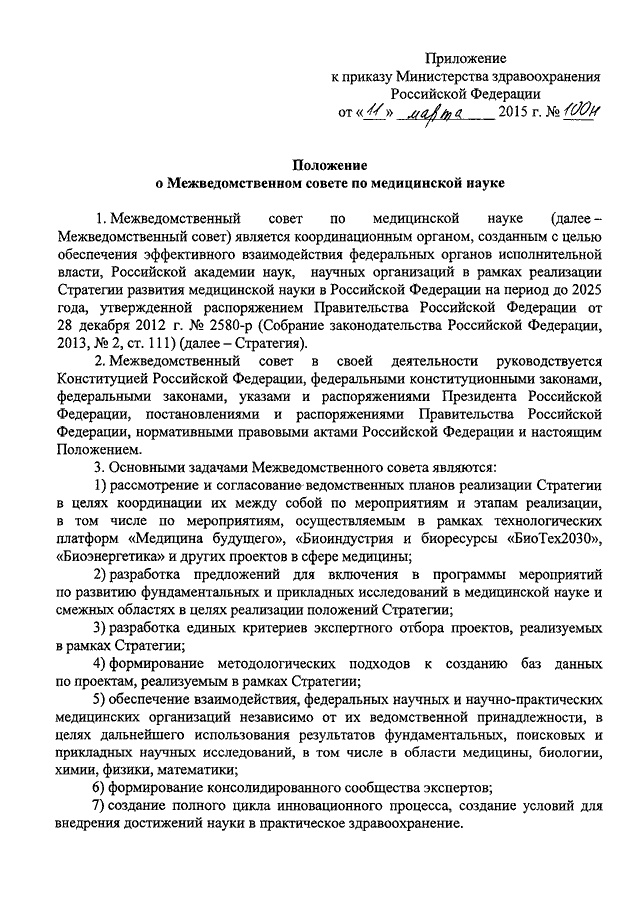 Приложение
к приказу Министерства здравоохранения
Российской Федерации
от «11» марта 2015 г. № 100н

Положение
о Межведомственном совете по медицинской науке

1. Межведомственный совет по медицинской науке (далее – Межведомственный совет) является координационным органом, созданным с целью обеспечения эффективного взаимодействия федеральных органов исполнительной власти, Российской академии наук, научных организаций в рамках реализации Стратегии развития медицинской науки в Российской Федерации на период до 2025 года, утвержденной распоряжением Правительства Российской Федерации от 28 декабря 2012 г. № 2580-р (Собрание законодательства Российской Федерации, 2013, № 2, ст. 111) (далее – Стратегия).

2. Межведомственный совет в своей деятельности руководствуется Конституцией Российской Федерации, федеральными конституционными законами, федеральными законами, указами и распоряжениями Президента Российской Федерации, постановлениями и распоряжениями Правительства Российской Федерации, нормативными правовыми актами Российской Федерации и настоящим Положением.

3. Основными задачами Межведомственного совета являются:

1) рассмотрение и согласование ведомственных планов реализации Стратегии в целях координации их между собой по мероприятиям и этапам реализации, в том числе по мероприятиям, осуществляемым в рамках технологических платформ «Медицина будущего», «Биоиндустрия и биоресурсы «БиоТех2030», «Биоэнергетика» и других проектов в сфере медицины;

2) разработка предложений для включения в программы мероприятий по развитию фундаментальных и прикладных исследований в медицинской науке и смежных областях в целях реализации положений Стратегии;

3) разработка единых критериев экспертного отбора проектов, реализуемых в рамках Стратегии;

4) формирование методологических подходов к созданию баз данных по проектам, реализуемым в рамках Стратегии;

5) обеспечение взаимодействия, федеральных научных и научно-практических медицинских организаций независимо от их ведомственной принадлежности, в целях дальнейшего использования результатов фундаментальных, поисковых и прикладных научных исследований, в том числе в области медицины, биологии, химии, физики, математики;

6) формирование консолидированного сообщества экспертов;

7) создание полного цикла инновационного процесса, создание условий для внедрения достижений науки в практическое здравоохранение.